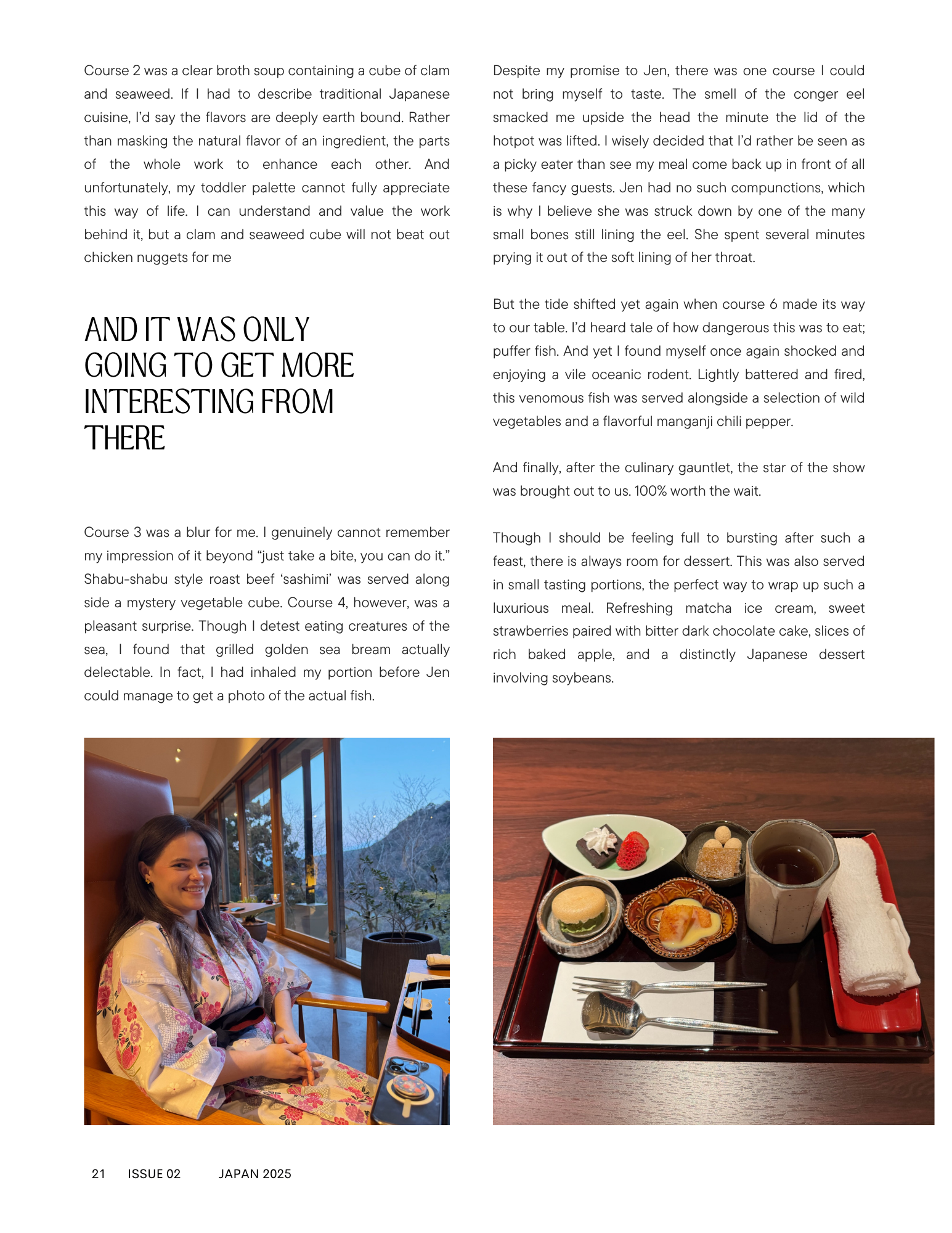 Course 2 was a clear broth soup containing a cube of clam and seaweed. If I had to describe traditional Japanese cuisine, I'd say the flavors are deeply earth bound. Rather than masking the natural flavor of an ingredient, the parts of the whole work to enhance each other. And unfortunately, my toddler palette cannot fully appreciate this way of life. I can understand and value the work behind it, but a clam and seaweed cube will not beat out chicken nuggets for me

AND IT WAS ONLY GOING TO GET MORE INTERESTING FROM THERE

Course 3 was a blur for me. I genuinely cannot remember my impression of it beyond "just take a bite, you can do it." Shabu-shabu style roast beef 'sashimi' was served along side a mystery vegetable cube. Course 4, however, was a pleasant surprise. Though I detest eating creatures of the sea, I found that grilled golden sea bream actually delectable. In fact, I had inhaled my portion before Jen could manage to get a photo of the actual fish.

Despite my promise to Jen, there was one course I could not bring myself to taste. The smell of the conger eel smacked me upside the head the minute the lid of the hotpot was lifted. I wisely decided that I'd rather be seen as a picky eater than see my meal come back up in front of all these fancy guests. Jen had no such compunctions, which is why I believe she was struck down by one of the many small bones still lining the eel. She spent several minutes prying it out of the soft lining of her throat.

But the tide shifted yet again when course 6 made its way to our table. I'd heard tale of how dangerous this was to eat; puffer fish. And yet I found myself once again shocked and enjoying a vile oceanic rodent. Lightly battered and fired, this venomous fish was served alongside a selection of wild vegetables and a flavorful manganji chili pepper.

And finally, after the culinary gauntlet, the star of the show was brought out to us. 100% worth the wait.

Though I should be feeling full to bursting after such a feast, there is always room for dessert. This was also served in small tasting portions, the perfect way to wrap up such a luxurious meal. Refreshing matcha ice cream, sweet strawberries paired with bitter dark chocolate cake, slices of rich baked apple, and a distinctly Japanese dessert involving soybeans.

21 ISSUE 02 JAPAN 2025